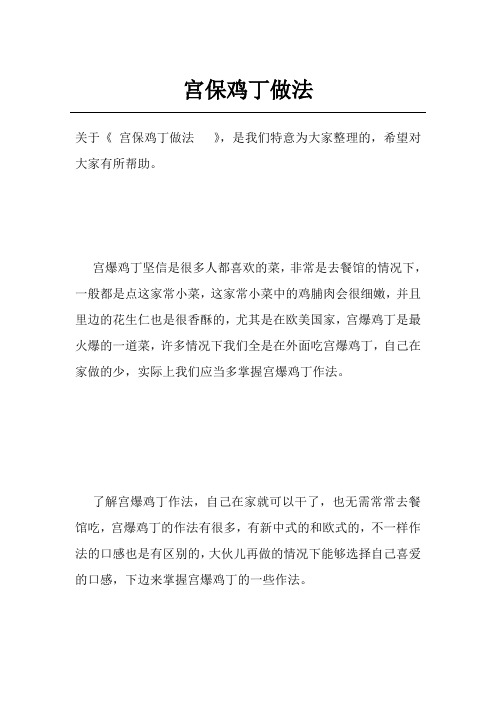 宫保鸡丁做法

关于《 宫保鸡丁做法 》，是我们特意为大家整理的，希望对大家有所帮助。

宫爆鸡丁坚信是很多人都喜欢的菜，非常是去餐馆的情况下，一般都是点这家常小菜，这家常小菜中的鸡脯肉会很细嫩，并且里边的花生仁也是很香酥的，尤其是在欧美国家，宫爆鸡丁是最火爆的一道菜，许多情况下我们全是在外面吃宫爆鸡丁，自己在家做的少，实际上我们应当多掌握宫爆鸡丁作法。

了解宫爆鸡丁作法，自己在家就可以干了，也无需常常去餐馆吃，宫爆鸡丁的作法有很多，有新中式的和欧式的，不一样作法的口感也是有区别的，大伙儿再做的情况下能够选择自己喜爱的口感，下边来掌握宫爆鸡丁的一些作法。